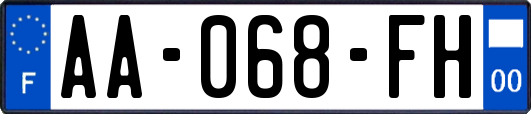 F
AA-068-FH
00